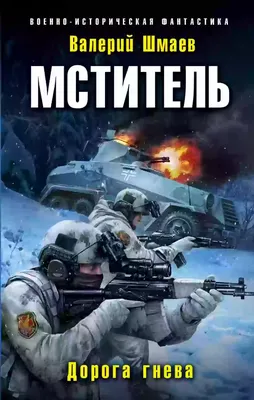 ВОЕННО-ИСТОРИЧЕСКАЯ ФАНТАСТИКА

Валерий Шмаев

МСТИТЕЛЬ

Дорога гнева